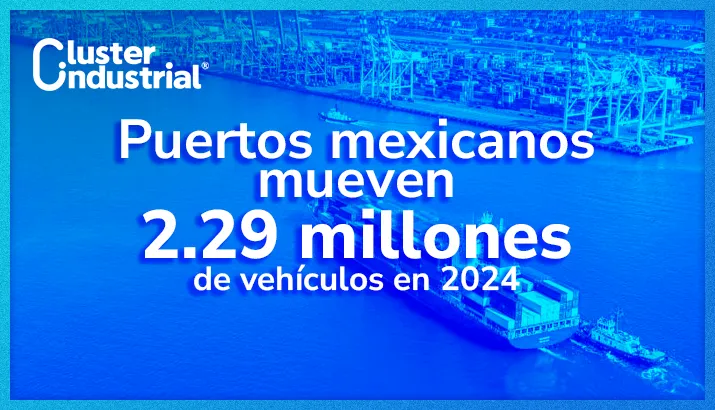 Cluster Industrial®

Puertos mexicanos mueven 2.29 millones de vehículos en 2024